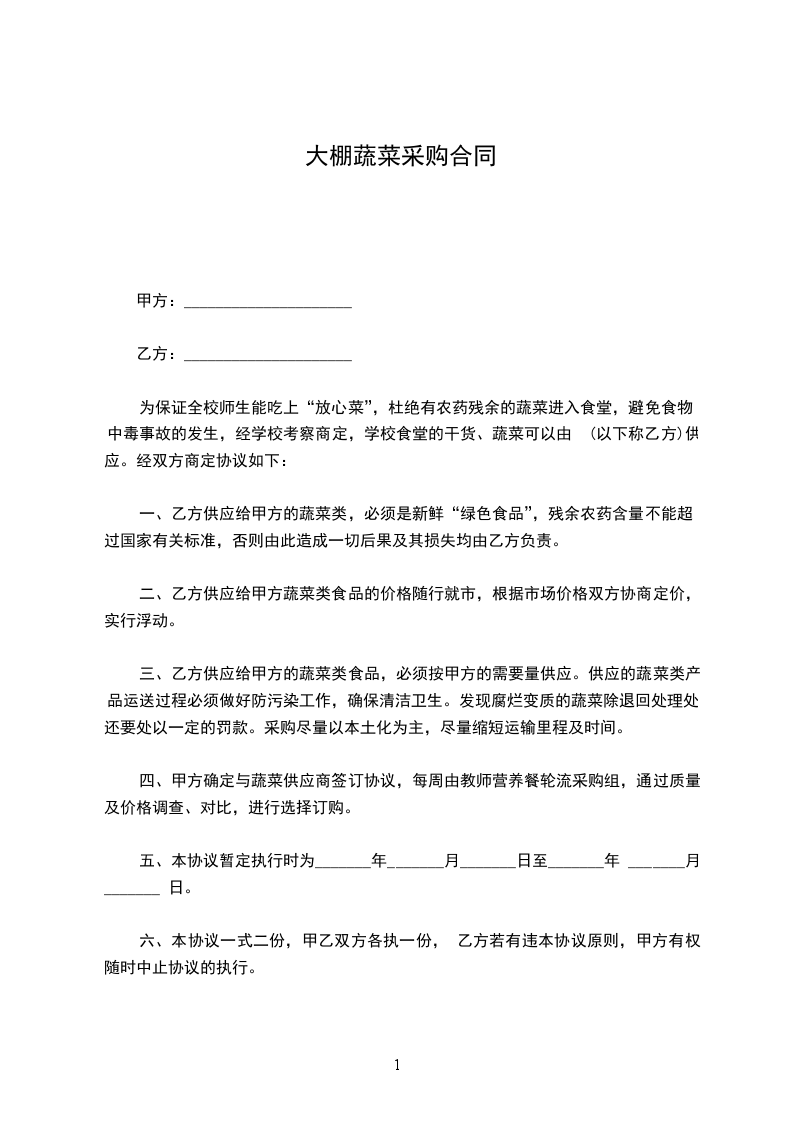 大棚蔬菜采购合同

甲方：____________________

乙方：____________________

为保证全校师生能吃上“放心菜”，杜绝有农药残余的蔬菜进入食堂，避免食物中毒事故的发生，经学校考察商定，学校食堂的干货、蔬菜可以由 （以下称乙方）供应。经双方商定协议如下：

一、乙方供应给甲方的蔬菜类，必须是新鲜“绿色食品”，残余农药含量不能超过国家有关标准，否则由此造成一切后果及其损失均由乙方负责。

二、乙方供应给甲方蔬菜类食品的价格随行就市，根据市场价格双方协商定价，实行浮动。

三、乙方供应给甲方的蔬菜类食品，必须按甲方的需要量供应。供应的蔬菜类产品运送过程必须做好防污染工作，确保清洁卫生。发现腐烂变质的蔬菜除退回处理处还要处以一定的罚款。采购尽量以本土化为主，尽量缩短运输里程及时间。

四、甲方确定与蔬菜供应商签订协议，每周由教师营养餐轮流采购组，通过质量及价格调查、对比，进行选择订购。

五、本协议暂定执行时为_______年_______月_______日至_______年 _______月_______ 日。

六、本协议一式二份，甲乙双方各执一份， 乙方若有违本协议原则，甲方有权随时中止协议的执行。

1